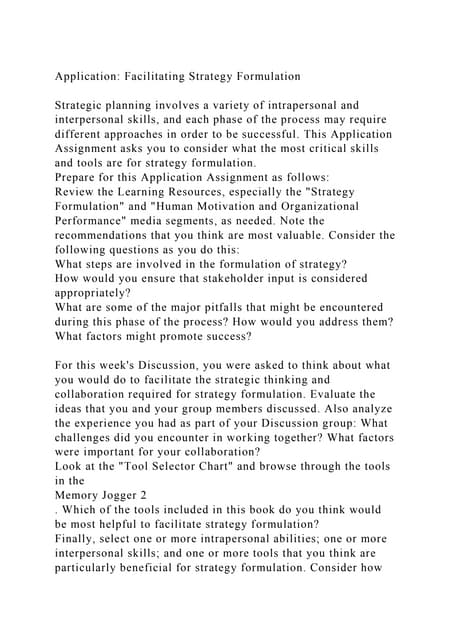 Application: Facilitating Strategy Formulation

Strategic planning involves a variety of intrapersonal and interpersonal skills, and each phase of the process may require different approaches in order to be successful. This Application Assignment asks you to consider what the most critical skills and tools are for strategy formulation.
Prepare for this Application Assignment as follows:
Review the Learning Resources, especially the "Strategy Formulation" and "Human Motivation and Organizational Performance" media segments, as needed. Note the recommendations that you think are most valuable. Consider the following questions as you do this:
What steps are involved in the formulation of strategy?
How would you ensure that stakeholder input is considered appropriately?
What are some of the major pitfalls that might be encountered during this phase of the process? How would you address them?
What factors might promote success?

For this week's Discussion, you were asked to think about what you would do to facilitate the strategic thinking and collaboration required for strategy formulation. Evaluate the ideas that you and your group members discussed. Also analyze the experience you had as part of your Discussion group: What challenges did you encounter in working together? What factors were important for your collaboration?
Look at the "Tool Selector Chart" and browse through the tools in the
Memory Jogger 2
. Which of the tools included in this book do you think would be most helpful to facilitate strategy formulation?
Finally, select one or more intrapersonal abilities; one or more interpersonal skills; and one or more tools that you think are particularly beneficial for strategy formulation. Consider how